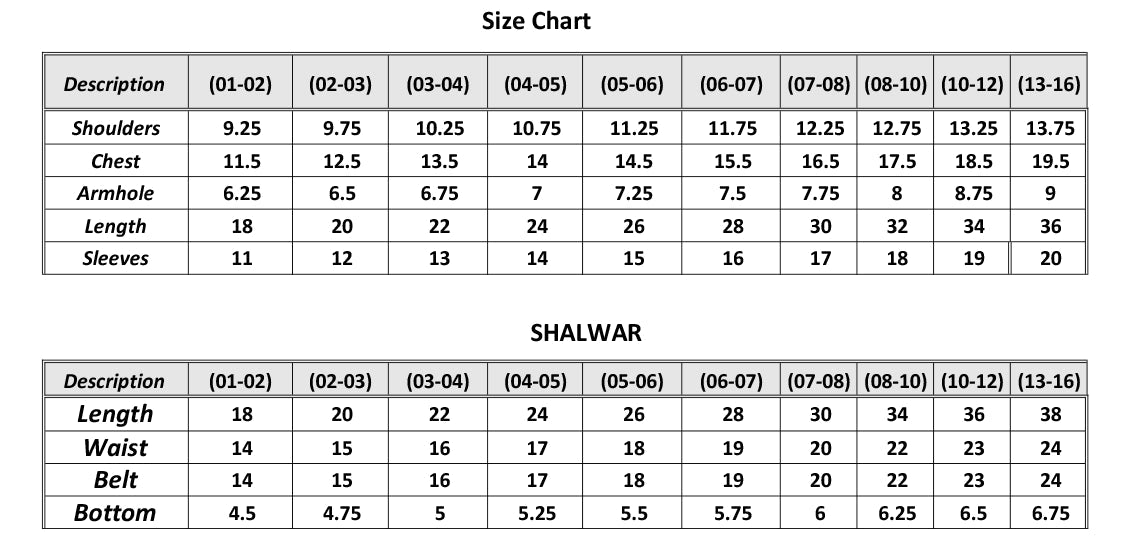 Size Chart

| Description | (01-02) | (02-03) | (03-04) | (04-05) | (05-06) | (06-07) | (07-08) | (08-10) | (10-12) | (13-16) |
|---|---|---|---|---|---|---|---|---|---|---|
| Shoulders | 9.25 | 9.75 | 10.25 | 10.75 | 11.25 | 11.75 | 12.25 | 12.75 | 13.25 | 13.75 |
| Chest | 11.5 | 12.5 | 13.5 | 14 | 14.5 | 15.5 | 16.5 | 17.5 | 18.5 | 19.5 |
| Armhole | 6.25 | 6.5 | 6.75 | 7 | 7.25 | 7.5 | 7.75 | 8 | 8.75 | 9 |
| Length | 18 | 20 | 22 | 24 | 26 | 28 | 30 | 32 | 34 | 36 |
| Sleeves | 11 | 12 | 13 | 14 | 15 | 16 | 17 | 18 | 19 | 20 |

SHALWAR

| Description | (01-02) | (02-03) | (03-04) | (04-05) | (05-06) | (06-07) | (07-08) | (08-10) | (10-12) | (13-16) |
|---|---|---|---|---|---|---|---|---|---|---|
| Length | 18 | 20 | 22 | 24 | 26 | 28 | 30 | 34 | 36 | 38 |
| Waist | 14 | 15 | 16 | 17 | 18 | 19 | 20 | 22 | 23 | 24 |
| Belt | 14 | 15 | 16 | 17 | 18 | 19 | 20 | 22 | 23 | 24 |
| Bottom | 4.5 | 4.75 | 5 | 5.25 | 5.5 | 5.75 | 6 | 6.25 | 6.5 | 6.75 |